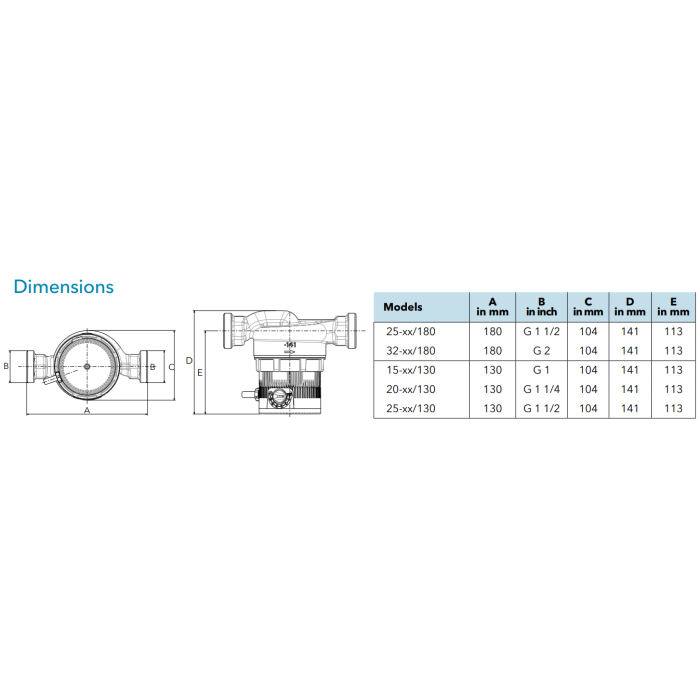 Dimensions

B B C A

D E 141

| Models | A in mm | B in inch | C in mm | D in mm | E in mm |
|---|---|---|---|---|---|
| 25-xx/180 | 180 | G 1 1/2 | 104 | 141 | 113 |
| 32-xx/180 | 180 | G 2 | 104 | 141 | 113 |
| 15-xx/130 | 130 | G 1 | 104 | 141 | 113 |
| 20-xx/130 | 130 | G 1 1/4 | 104 | 141 | 113 |
| 25-xx/130 | 130 | G 1 1/2 | 104 | 141 | 113 |